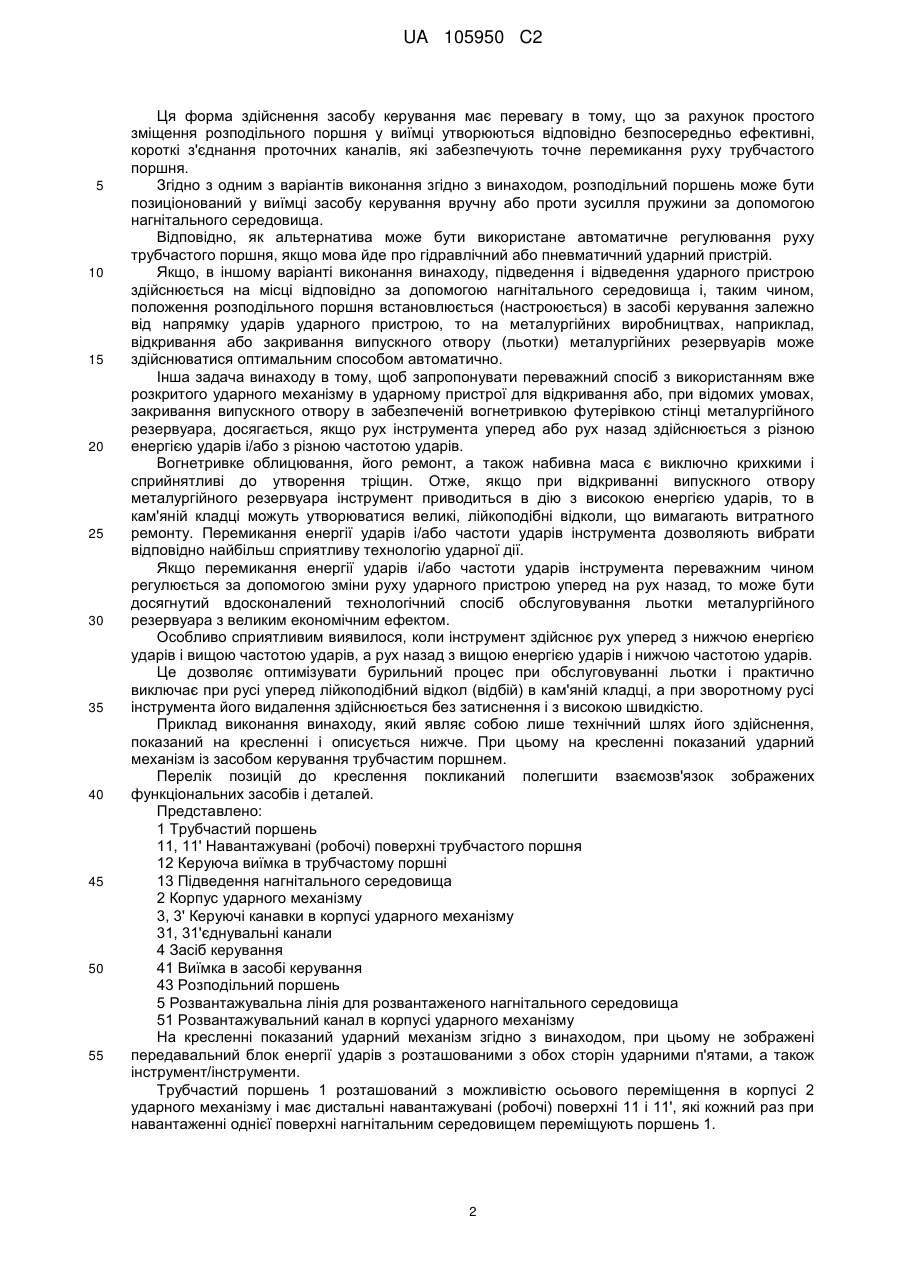 UA 105950 C2

Ця форма здійснення засобу керування має перевагу в тому, що за рахунок простого зміщення розподільного поршня у виїмці утворюються відповідно безпосередньо ефективні, короткі з'єднання проточних каналів, які забезпечують точне перемикання руху трубчастого поршня.

5 Згідно з одним з варіантів виконання згідно з винаходом, розподільний поршень може бути позиціонований у виїмці засобу керування вручну або проти зусилля пружини за допомогою нагнітального середовища.

Відповідно, як альтернатива може бути використане автоматичне регулювання руху трубчастого поршня, якщо мова йде про гідравлічний або пневматичний ударний пристрій.

10 Якщо, в іншому варіанті виконання винаходу, підведення і відведення ударного пристрою здійснюється на місці відповідно за допомогою нагнітального середовища і, таким чином, положення розподільного поршня встановлюється (настроюється) в засобі керування залежно від напрямку ударів ударного пристрою, то на металургійних виробництвах, наприклад, відкривання або закривання випускного отвору (льотки) металургійних резервуарів може 15 здійснюватися оптимальним способом автоматично.

Інша задача винаходу в тому, щоб запропонувати переважний спосіб з використанням вже розкритого ударного механізму в ударному пристрої для відкривання або, при відомих умовах, закривання випускного отвору в забезпеченій вогнетривкою футерівкою стінці металургійного резервуара, досягається, якщо рух інструмента уперед або рух назад здійснюється з різною 20 енергією ударів і/або з різною частотою ударів.

Вогнетривке облицювання, його ремонт, а також набивна маса є виключно крихкими і сприйнятливі до утворення тріщин. Отже, якщо при відкриванні випускного отвору металургійного резервуара інструмент приводиться в дію з високою енергією ударів, то в кам'яній кладці можуть утворюватися великі, лійкоподібні відколи, що вимагають витратного 25 ремонту. Перемикання енергії ударів і/або частоти ударів інструмента дозволяють вибрати відповідно найбільш сприятливу технологію ударної дії.

Якщо перемикання енергії ударів і/або частоти ударів інструмента переважним чином регулюється за допомогою зміни руху ударного пристрою уперед на рух назад, то може бути досягнутий вдосконалений технологічний спосіб обслуговування льотки металургійного 30 резервуара з великим економічним ефектом.

Особливо сприятливим виявилося, коли інструмент здійснює рух уперед з нижчою енергією ударів і вищою частотою ударів, а рух назад з вищою енергією ударів і нижчою частотою ударів.

Це дозволяє оптимізувати бурильний процес при обслуговуванні льотки і практично виключає при русі уперед лійкоподібний відкол (відбій) в кам'яній кладці, а при зворотному русі 35 інструмента його видалення здійснюється без затиснення і з високою швидкістю.

Приклад виконання винаходу, який являє собою лише технічний шлях його здійснення, показаний на кресленні і описується нижче. При цьому на кресленні показаний ударний механізм із засобом керування трубчастим поршнем.

Перелік позицій до креслення покликаний полегшити взаємозв'язок зображених 40 функціональних засобів і деталей.

Представлено:
1 Трубчастий поршень
11, 11' Навантажувані (робочі) поверхні трубчастого поршня
12 Керуюча виїмка в трубчастому поршні
45 13 Підведення нагнітального середовища
2 Корпус ударного механізму
3, 3' Керуючі канавки в корпусі ударного механізму
31, 31'єднувальні канали
4 Засіб керування
50 41 Виїмка в засобі керування
43 Розподільний поршень
5 Розвантажувальна лінія для розвантаженого нагнітального середовища
51 Розвантажувальний канал в корпусі ударного механізму

На кресленні показаний ударний механізм згідно з винаходом, при цьому не зображені 55 передавальний блок енергії ударів з розташованими з обох сторін ударними п'ятами, а також інструмент/інструменти.

Трубчастий поршень 1 розташований з можливістю осьового переміщення в корпусі 2 ударного механізму і має дистальні навантажувані (робочі) поверхні 11 і 11', які кожний раз при навантаженні однієї поверхні нагнітальним середовищем переміщують поршень 1.

2